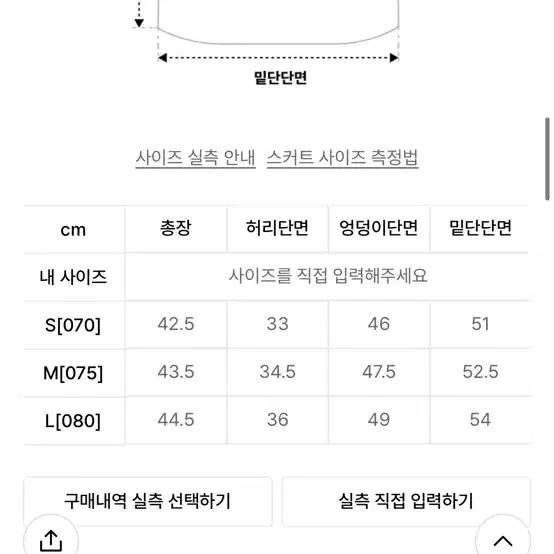 밑단단면

사이즈 실측 안내   스커트 사이즈 측정법

| cm | 총장 | 허리단면 | 엉덩이단면 | 밑단단면 |
|---|---|---|---|---|
| 내 사이즈 | 사이즈를 직접 입력해주세요 | | | |
| S[070] | 42.5 | 33 | 46 | 51 |
| M[075] | 43.5 | 34.5 | 47.5 | 52.5 |
| L[080] | 44.5 | 36 | 49 | 54 |

구매내역 실측 선택하기

실측 직접 입력하기